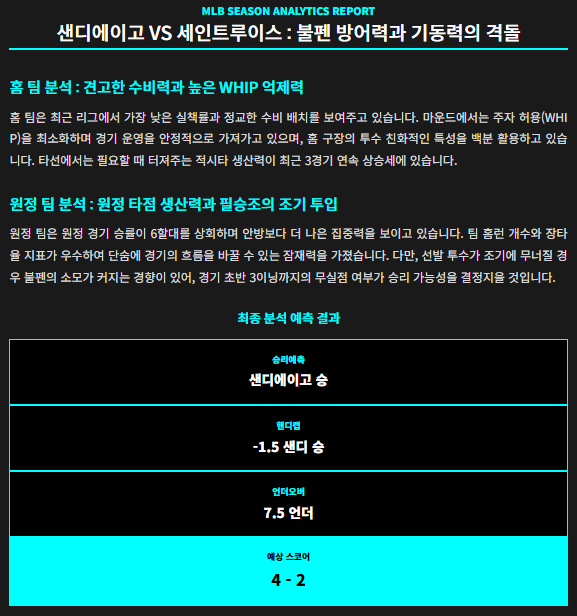 MLB SEASON ANALYTICS REPORT

샌디에이고 VS 세인트루이스 : 불펜 방어력과 기동력의 격돌

홈 팀 분석 : 견고한 수비력과 높은 WHIP 억제력

홈 팀은 최근 리그에서 가장 낮은 실책률과 정교한 수비 배치를 보여주고 있습니다. 마운드에서는 주자 허용(WHIP)을 최소화하며 경기 운영을 안정적으로 가져가고 있으며, 홈 구장의 투수 친화적인 특성을 백분 활용하고 있습니다. 타선에서는 필요할 때 터져주는 적시타 생산력이 최근 3경기 연속 상승세에 있습니다.

원정 팀 분석 : 원정 타점 생산력과 필승조의 조기 투입

원정 팀은 원정 경기 승률이 6할대를 상회하며 안방보다 더 나은 집중력을 보이고 있습니다. 팀 홈런 개수와 장타율 지표가 우수하여 단숨에 경기의 흐름을 바꿀 수 있는 잠재력을 가졌습니다. 다만, 선발 투수가 조기에 무너질 경우 불펜의 소모가 커지는 경향이 있어, 경기 초반 3이닝까지의 무실점 여부가 승리 가능성을 결정지을 것입니다.

최종 분석 예측 결과

승리예측
샌디에이고 승

핸디캡
-1.5 샌디 승

언더오버
7.5 언더

예상 스코어
4 - 2